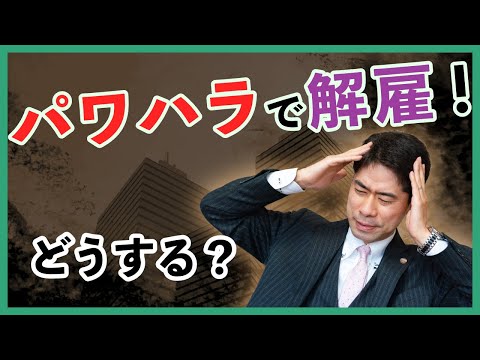 パワハラで解雇！

どうする？